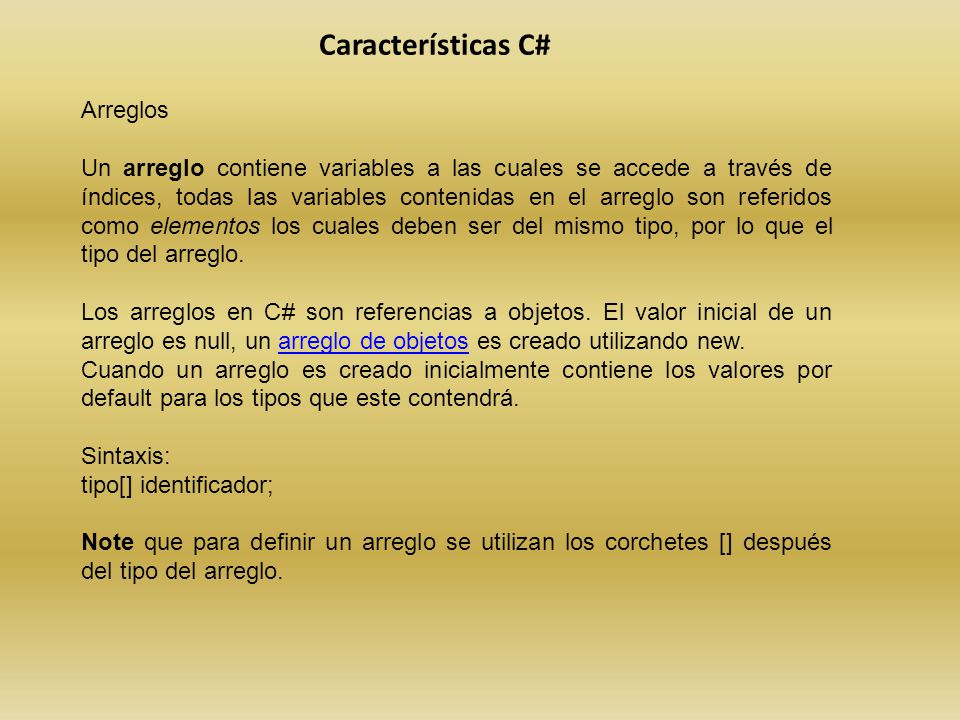 Características C#

Arreglos

Un arreglo contiene variables a las cuales se accede a través de índices, todas las variables contenidas en el arreglo son referidos como elementos los cuales deben ser del mismo tipo, por lo que el tipo del arreglo.

Los arreglos en C# son referencias a objetos. El valor inicial de un arreglo es null, un arreglo de objetos es creado utilizando new.
Cuando un arreglo es creado inicialmente contiene los valores por default para los tipos que este contendrá.

Sintaxis:
tipo[] identificador;

Note que para definir un arreglo se utilizan los corchetes [] después del tipo del arreglo.